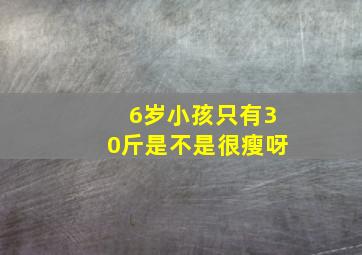 6岁小孩只有30斤是不是很瘦呀